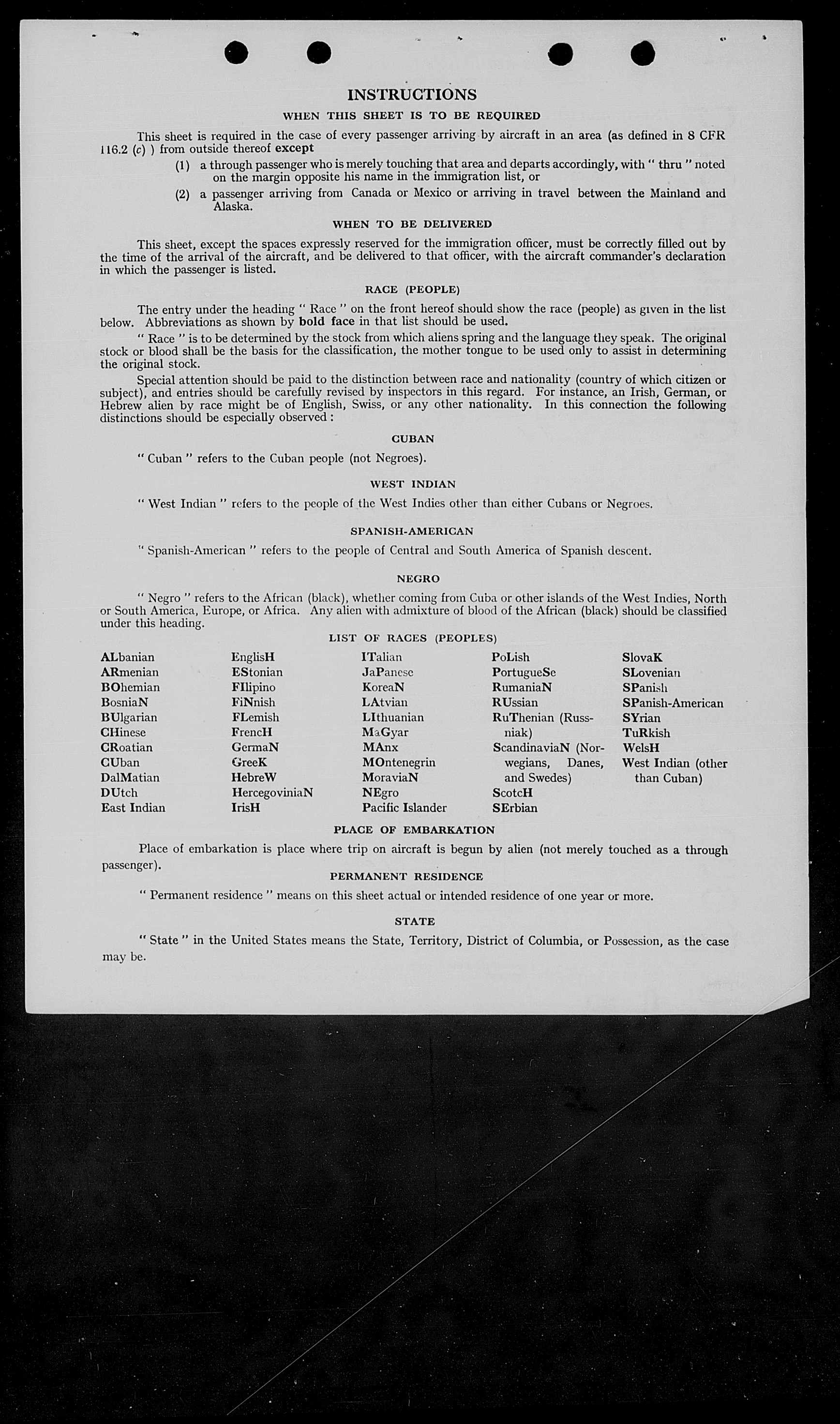 INSTRUCTIONS

WHEN THIS SHEET IS TO BE REQUIRED

This sheet is required in the case of every passenger arriving by aircraft in an area (as defined in 8 CFR 116.2 (c) ) from outside thereof except

(1) a through passenger who is merely touching that area and departs accordingly, with " thru " noted on the margin opposite his name in the immigration list, or

(2) a passenger arriving from Canada or Mexico or arriving in travel between the Mainland and Alaska.

WHEN TO BE DELIVERED

This sheet, except the spaces expressly reserved for the immigration officer, must be correctly filled out by the time of the arrival of the aircraft, and be delivered to that officer, with the aircraft commander's declaration in which the passenger is listed.

RACE (PEOPLE)

The entry under the heading " Race " on the front hereof should show the race (people) as given in the list below. Abbreviations as shown by bold face in that list should be used.

" Race " is to be determined by the stock from which aliens spring and the language they speak. The original stock or blood shall be the basis for the classification, the mother tongue to be used only to assist in determining the original stock.

Special attention should be paid to the distinction between race and nationality (country of which citizen or subject), and entries should be carefully revised by inspectors in this regard. For instance, an Irish, German, or Hebrew alien by race might be of English, Swiss, or any other nationality. In this connection the following distinctions should be especially observed :

CUBAN

" Cuban " refers to the Cuban people (not Negroes).

WEST INDIAN

" West Indian " refers to the people of the West Indies other than either Cubans or Negroes.

SPANISH-AMERICAN

" Spanish-American " refers to the people of Central and South America of Spanish descent.

NEGRO

" Negro " refers to the African (black), whether coming from Cuba or other islands of the West Indies, North or South America, Europe, or Africa. Any alien with admixture of blood of the African (black) should be classified under this heading.

LIST OF RACES (PEOPLES)

ALbanian
ARmenian
BOhemian
BosniaN
BUlgarian
CHinese
CRoatian
CUban
DalMatian
DUtch
East Indian

EnglisH
EStonian
FIlipino
FiNnish
FLemish
FrencH
GermaN
GreeK
HebreW
HercegoviniaN
IrisH

ITalian
JaPanese
KoreaN
LAtvian
LIthuanian
MaGyar
MAnx
MOntenegrin
MoraviaN
NEgro
Pacific Islander

PoLish
PortugueSe
RumaniaN
RUssian
RuThenian (Russniak)
ScandinaviaN (Norwegians, Danes, and Swedes)
ScotcH
SErbian

SlovaK
SLovenian
SPanish
SPanish-American
SYrian
TuRkish
WelsH
West Indian (other than Cuban)

PLACE OF EMBARKATION

Place of embarkation is place where trip on aircraft is begun by alien (not merely touched as a through passenger).

PERMANENT RESIDENCE

" Permanent residence " means on this sheet actual or intended residence of one year or more.

STATE

" State " in the United States means the State, Territory, District of Columbia, or Possession, as the case may be.